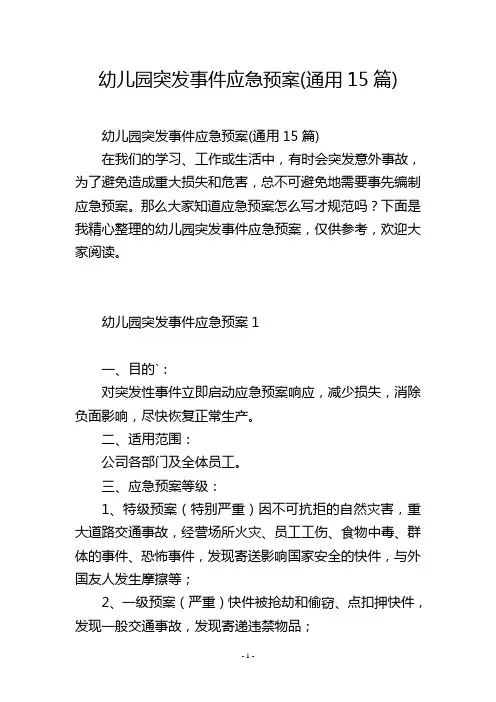 幼儿园突发事件应急预案(通用 15 篇)

幼儿园突发事件应急预案(通用 15 篇)

在我们的学习、工作或生活中，有时会突发意外事故，为了避免造成重大损失和危害，总不可避免地需要事先编制应急预案。那么大家知道应急预案怎么写才规范吗？下面是我精心整理的幼儿园突发事件应急预案，仅供参考，欢迎大家阅读。

幼儿园突发事件应急预案 1

一、目的`：

对突发性事件立即启动应急预案响应，减少损失，消除负面影响，尽快恢复正常生产。

二、适用范围：

公司各部门及全体员工。

三、应急预案等级：

1、特级预案（特别严重）因不可抗拒的自然灾害，重大道路交通事故，经营场所火灾、员工工伤、食物中毒、群体的事件、恐怖事件，发现寄送影响国家安全的快件，与外国友人发生摩擦等；

2、一级预案（严重）快件被抢劫和偷窃、点扣押快件，发现一般交通事故，发现寄递违禁物品；

- 1 -